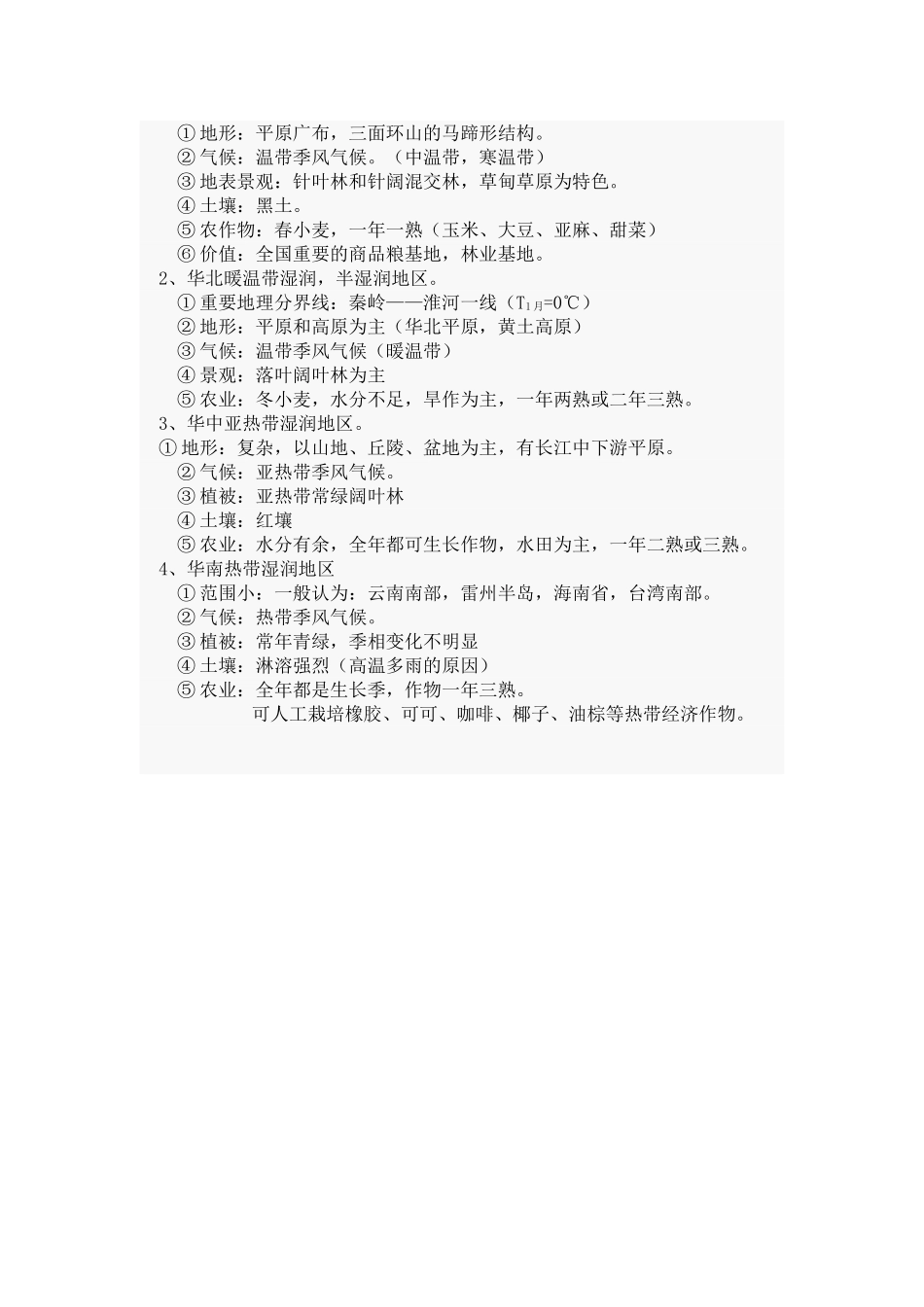 ①地形：平原广布，三面环山的马蹄形结构。
②气候：温带季风气候。（中温带，寒温带）
③地表景观：针叶林和针阔混交林，草甸草原为特色。
④土壤：黑土。
⑤农作物：春小麦，一年一熟（玉米、大豆、亚麻、甜菜）
⑥价值：全国重要的商品粮基地，林业基地。
2、华北暖温带湿润，半湿润地区。
①重要地理分界线：秦岭——淮河一线（$T_{1月}=0℃$）
②地形：平原和高原为主（华北平原，黄土高原）
③气候：温带季风气候（暖温带）
④景观：落叶阔叶林为主
⑤农业：冬小麦，水分不足，旱作为主，一年两熟或二年三熟。
3、华中亚热带湿润地区。
①地形：复杂，以山地、丘陵、盆地为主，有长江中下游平原。
②气候：亚热带季风气候。
③植被：亚热带常绿阔叶林
④土壤：红壤
⑤农业：水分有余，全年都可生长作物，水田为主，一年二熟或三熟。
4、华南热带湿润地区
①范围小：一般认为：云南南部，雷州半岛，海南省，台湾南部。
②气候：热带季风气候。
③植被：常年青绿，季相变化不明显
④土壤：淋溶强烈（高温多雨的原因）
⑤农业：全年都是生长季，作物一年三熟。
可人工栽培橡胶、可可、咖啡、椰子、油棕等热带经济作物。